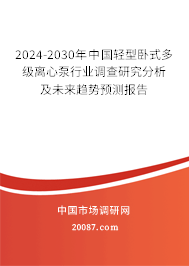 2024-2030年中国轻型卧式多级离心泵行业调查研究分析及未来趋势预测报告

中国市场调研网

20087.com